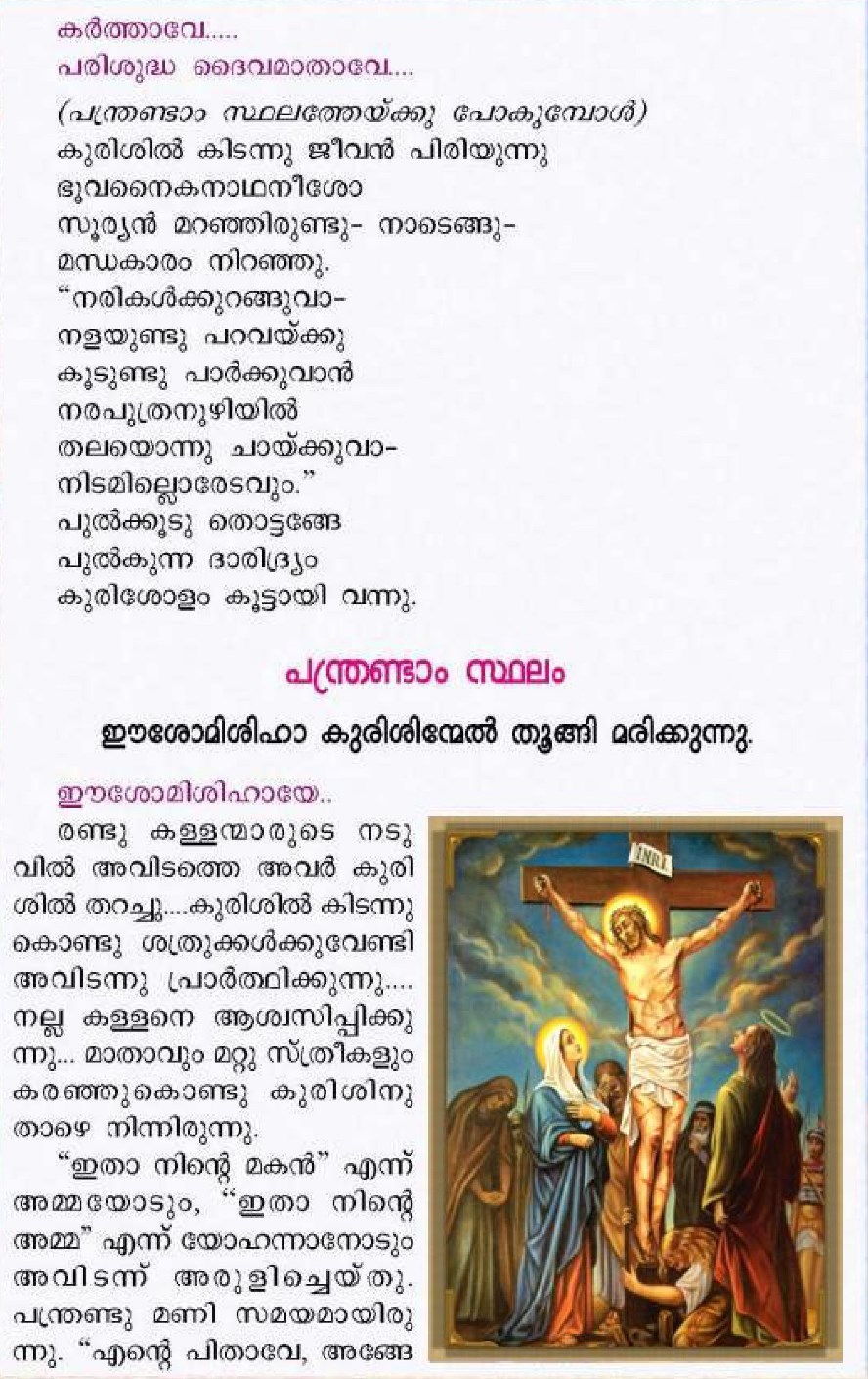 കർത്താവേ.....
പരിശുദ്ധ ദൈവമാതാവേ....

(പന്ത്രണ്ടാം സ്ഥലത്തേയ്ക്കു പോകുമ്പോൾ)
കുരിശിൽ കിടന്നു ജീവൻ പിരിയുന്നു
ഭൂവനൈകനാഥനീശോ
സൂര്യൻ മറഞ്ഞിരുണ്ടു- നാടെങ്ങു-
മന്ധകാരം നിറഞ്ഞു.
"നരികൾക്കുറങ്ങുവാ-
നളയുണ്ടു പറവയ്ക്കു
കൂടുണ്ടു പാർക്കുവാൻ
നരപുത്രനൂഴിയിൽ
തലയൊന്നു ചായ്ക്കുവാ-
നിടമില്ലൊരേടവും."
പുൽക്കൂടു തൊട്ടങ്ങേ
പുൽകുന്ന ദാരിദ്ര്യം
കുരിശോളം കൂട്ടായി വന്നു.

പന്ത്രണ്ടാം സ്ഥലം

ഈശോമിശിഹാ കുരിശിന്മേൽ തൂങ്ങി മരിക്കുന്നു.

ഈശോമിശിഹായേ..
രണ്ടു കള്ളന്മാരുടെ നടുവിൽ അവിടത്തെ അവർ കുരിശിൽ തറച്ചു....കുരിശിൽ കിടന്നുകൊണ്ടു ശത്രുക്കൾക്കുവേണ്ടി അവിടന്നു പ്രാർത്ഥിക്കുന്നു.... നല്ല കള്ളനെ ആശ്വസിപ്പിക്കുന്നു... മാതാവും മറ്റു സ്ത്രീകളും കരഞ്ഞുകൊണ്ടു കുരിശിനു താഴെ നിന്നിരുന്നു.

"ഇതാ നിന്റെ മകൻ" എന്ന് അമ്മയോടും, "ഇതാ നിന്റെ അമ്മ" എന്ന് യോഹന്നാനോടും അവിടന്ന് അരുളിച്ചെയ്തു. പന്ത്രണ്ടു മണി സമയമായിരുന്നു. "എന്റെ പിതാവേ, അങ്ങേ

INRI